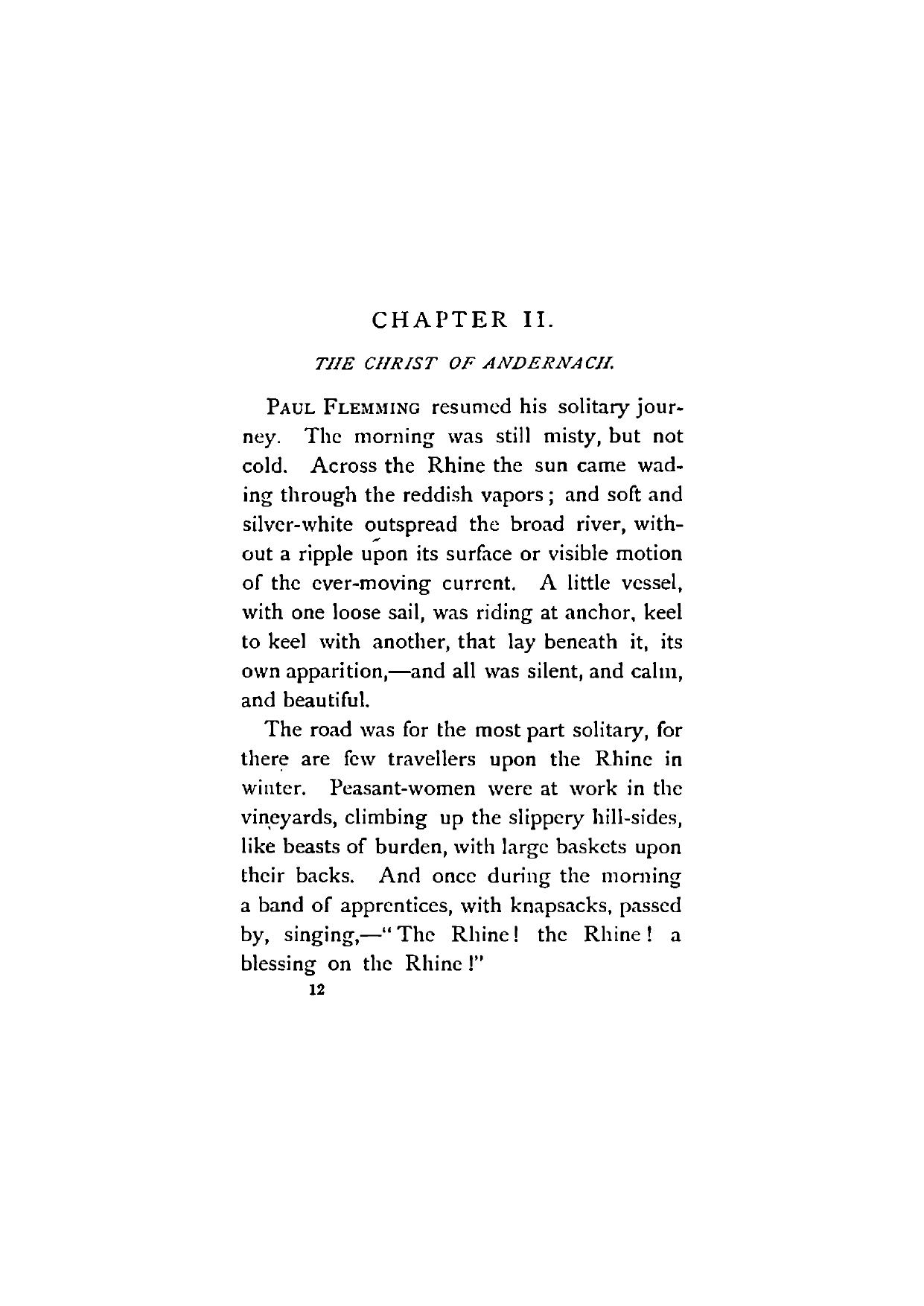 CHAPTER II.

THE CHRIST OF ANDERNACH.

PAUL FLEMMING resumed his solitary journey. The morning was still misty, but not cold. Across the Rhine the sun came wading through the reddish vapors; and soft and silver-white outspread the broad river, without a ripple upon its surface or visible motion of the ever-moving current. A little vessel, with one loose sail, was riding at anchor, keel to keel with another, that lay beneath it, its own apparition,—and all was silent, and calm, and beautiful.

The road was for the most part solitary, for there are few travellers upon the Rhine in winter. Peasant-women were at work in the vineyards, climbing up the slippery hill-sides, like beasts of burden, with large baskets upon their backs. And once during the morning a band of apprentices, with knapsacks, passed by, singing,—"The Rhine! the Rhine! a blessing on the Rhine!"

12